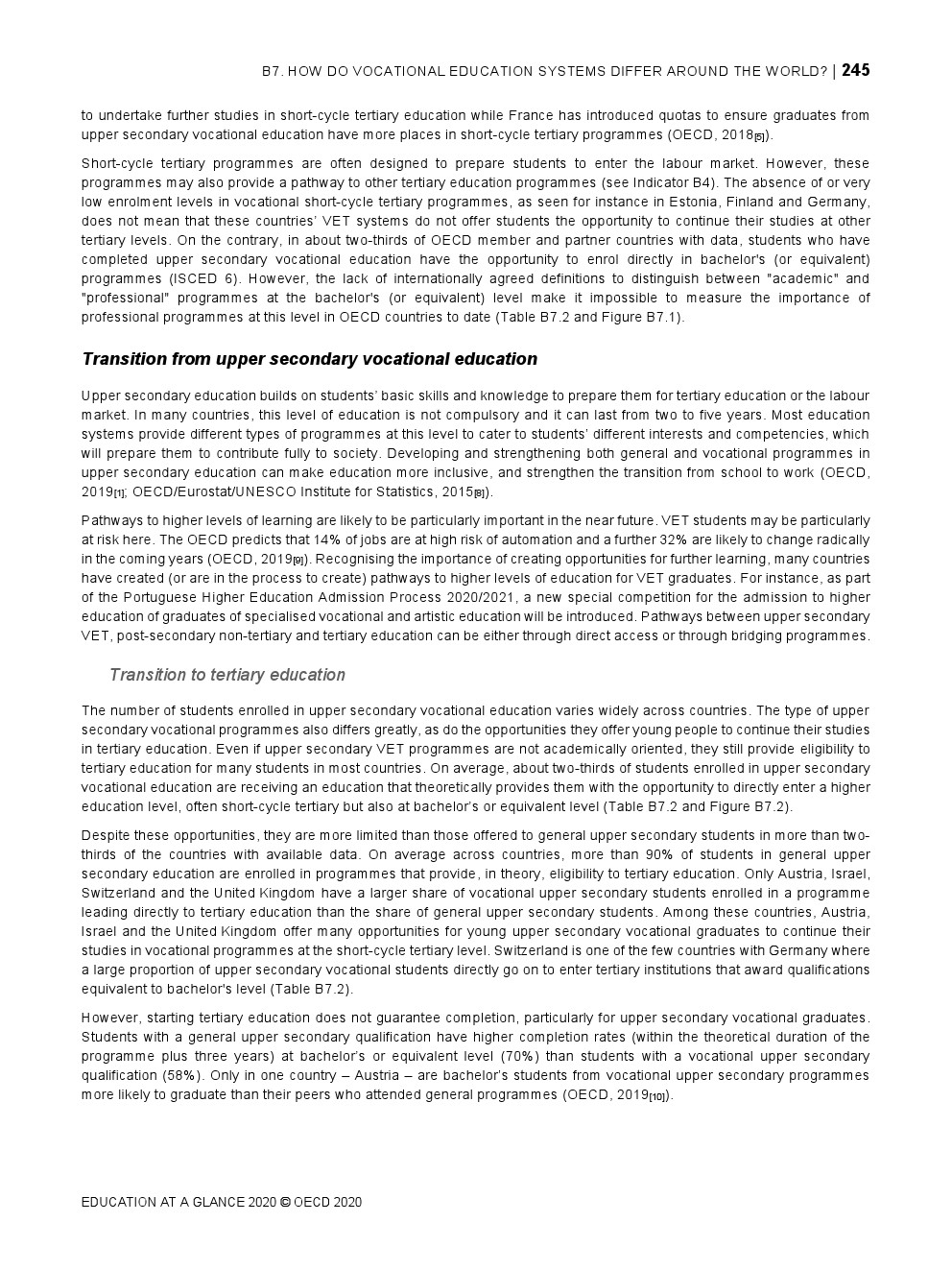 B7. HOW DO VOCATIONAL EDUCATION SYSTEMS DIFFER AROUND THE WORLD? | 245

to undertake further studies in short-cycle tertiary education while France has introduced quotas to ensure graduates from upper secondary vocational education have more places in short-cycle tertiary programmes (OECD, 2018$_{[5]}$).

Short-cycle tertiary programmes are often designed to prepare students to enter the labour market. However, these programmes may also provide a pathway to other tertiary education programmes (see Indicator B4). The absence of or very low enrolment levels in vocational short-cycle tertiary programmes, as seen for instance in Estonia, Finland and Germany, does not mean that these countries' VET systems do not offer students the opportunity to continue their studies at other tertiary levels. On the contrary, in about two-thirds of OECD member and partner countries with data, students who have completed upper secondary vocational education have the opportunity to enrol directly in bachelor's (or equivalent) programmes (ISCED 6). However, the lack of internationally agreed definitions to distinguish between "academic" and "professional" programmes at the bachelor's (or equivalent) level make it impossible to measure the importance of professional programmes at this level in OECD countries to date (Table B7.2 and Figure B7.1).

Transition from upper secondary vocational education

Upper secondary education builds on students' basic skills and knowledge to prepare them for tertiary education or the labour market. In many countries, this level of education is not compulsory and it can last from two to five years. Most education systems provide different types of programmes at this level to cater to students' different interests and competencies, which will prepare them to contribute fully to society. Developing and strengthening both general and vocational programmes in upper secondary education can make education more inclusive, and strengthen the transition from school to work (OECD, 2019$_{[1]}$; OECD/Eurostat/UNESCO Institute for Statistics, 2015$_{[8]}$).

Pathways to higher levels of learning are likely to be particularly important in the near future. VET students may be particularly at risk here. The OECD predicts that 14% of jobs are at high risk of automation and a further 32% are likely to change radically in the coming years (OECD, 2019$_{[9]}$). Recognising the importance of creating opportunities for further learning, many countries have created (or are in the process to create) pathways to higher levels of education for VET graduates. For instance, as part of the Portuguese Higher Education Admission Process 2020/2021, a new special competition for the admission to higher education of graduates of specialised vocational and artistic education will be introduced. Pathways between upper secondary VET, post-secondary non-tertiary and tertiary education can be either through direct access or through bridging programmes.

Transition to tertiary education

The number of students enrolled in upper secondary vocational education varies widely across countries. The type of upper secondary vocational programmes also differs greatly, as do the opportunities they offer young people to continue their studies in tertiary education. Even if upper secondary VET programmes are not academically oriented, they still provide eligibility to tertiary education for many students in most countries. On average, about two-thirds of students enrolled in upper secondary vocational education are receiving an education that theoretically provides them with the opportunity to directly enter a higher education level, often short-cycle tertiary but also at bachelor's or equivalent level (Table B7.2 and Figure B7.2).

Despite these opportunities, they are more limited than those offered to general upper secondary students in more than two-thirds of the countries with available data. On average across countries, more than 90% of students in general upper secondary education are enrolled in programmes that provide, in theory, eligibility to tertiary education. Only Austria, Israel, Switzerland and the United Kingdom have a larger share of vocational upper secondary students enrolled in a programme leading directly to tertiary education than the share of general upper secondary students. Among these countries, Austria, Israel and the United Kingdom offer many opportunities for young upper secondary vocational graduates to continue their studies in vocational programmes at the short-cycle tertiary level. Switzerland is one of the few countries with Germany where a large proportion of upper secondary vocational students directly go on to enter tertiary institutions that award qualifications equivalent to bachelor's level (Table B7.2).

However, starting tertiary education does not guarantee completion, particularly for upper secondary vocational graduates. Students with a general upper secondary qualification have higher completion rates (within the theoretical duration of the programme plus three years) at bachelor's or equivalent level (70%) than students with a vocational upper secondary qualification (58%). Only in one country – Austria – are bachelor's students from vocational upper secondary programmes more likely to graduate than their peers who attended general programmes (OECD, 2019$_{[10]}$).

EDUCATION AT A GLANCE 2020 © OECD 2020